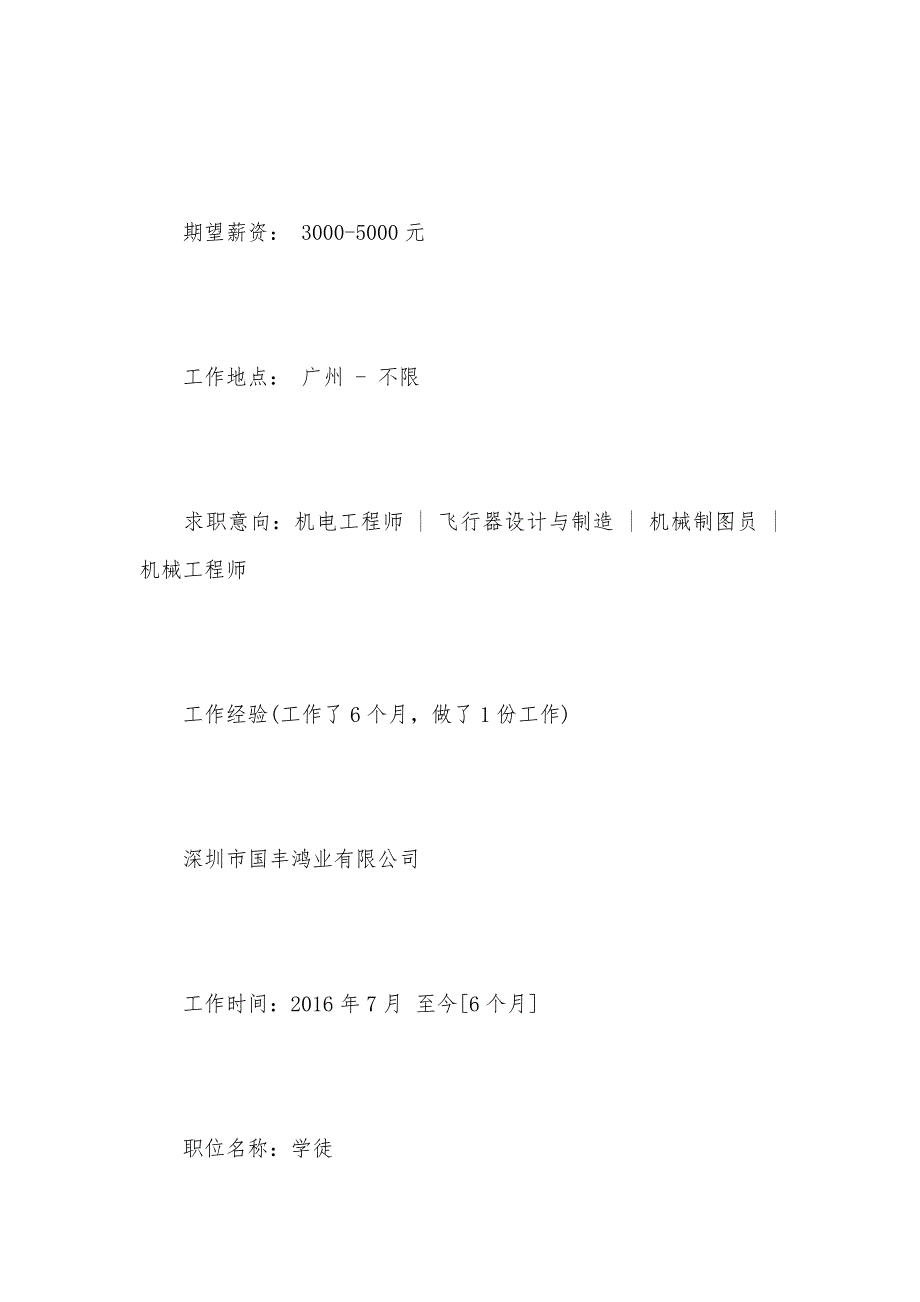 期望薪资： 3000-5000 元

工作地点： 广州 - 不限

求职意向：机电工程师 ｜ 飞行器设计与制造 ｜ 机械制图员 ｜ 机械工程师

工作经验(工作了 6 个月，做了 1 份工作)

深圳市国丰鸿业有限公司

工作时间：2016 年 7 月 至今[6 个月]

职位名称：学徒